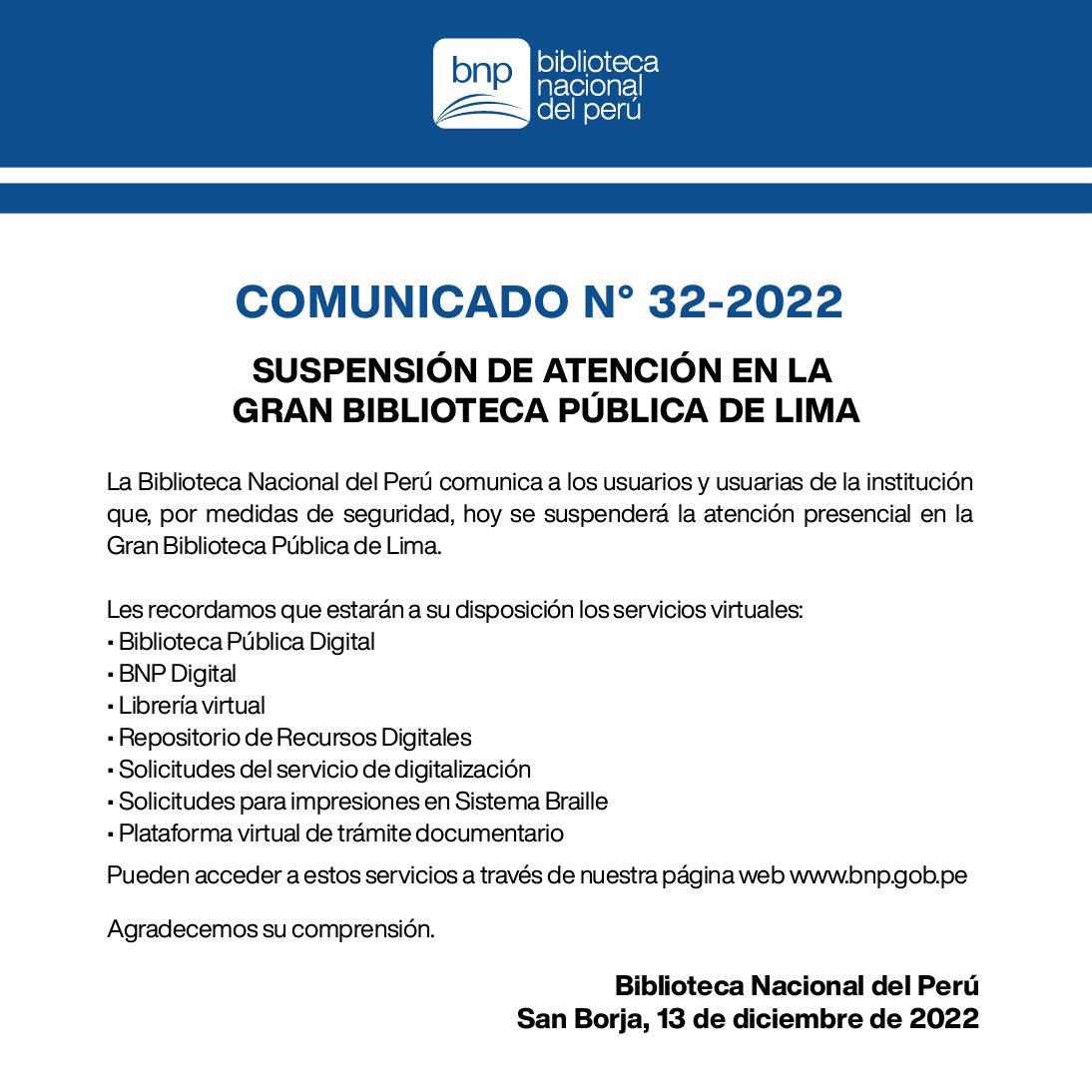 bnp biblioteca nacional del perú

COMUNICADO N° 32-2022

SUSPENSIÓN DE ATENCIÓN EN LA GRAN BIBLIOTECA PÚBLICA DE LIMA

La Biblioteca Nacional del Perú comunica a los usuarios y usuarias de la institución que, por medidas de seguridad, hoy se suspenderá la atención presencial en la Gran Biblioteca Pública de Lima.

Les recordamos que estarán a su disposición los servicios virtuales:
▪ Biblioteca Pública Digital
▪ BNP Digital
▪ Librería virtual
▪ Repositorio de Recursos Digitales
▪ Solicitudes del servicio de digitalización
▪ Solicitudes para impresiones en Sistema Braille
▪ Plataforma virtual de trámite documentario

Pueden acceder a estos servicios a través de nuestra página web www.bnp.gob.pe

Agradecemos su comprensión.

Biblioteca Nacional del Perú
San Borja, 13 de diciembre de 2022